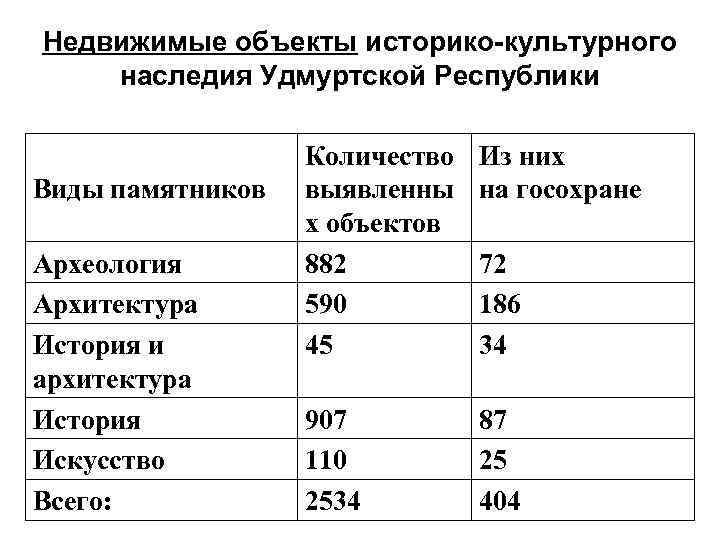 Недвижимые объекты историко-культурного наследия Удмуртской Республики

| Виды памятников | Количество выявленных объектов | Из них на госохране |
|---|---|---|
| Археология | 882 | 72 |
| Архитектура | 590 | 186 |
| История и архитектура | 45 | 34 |
| История | 907 | 87 |
| Искусство | 110 | 25 |
| Всего: | 2534 | 404 |